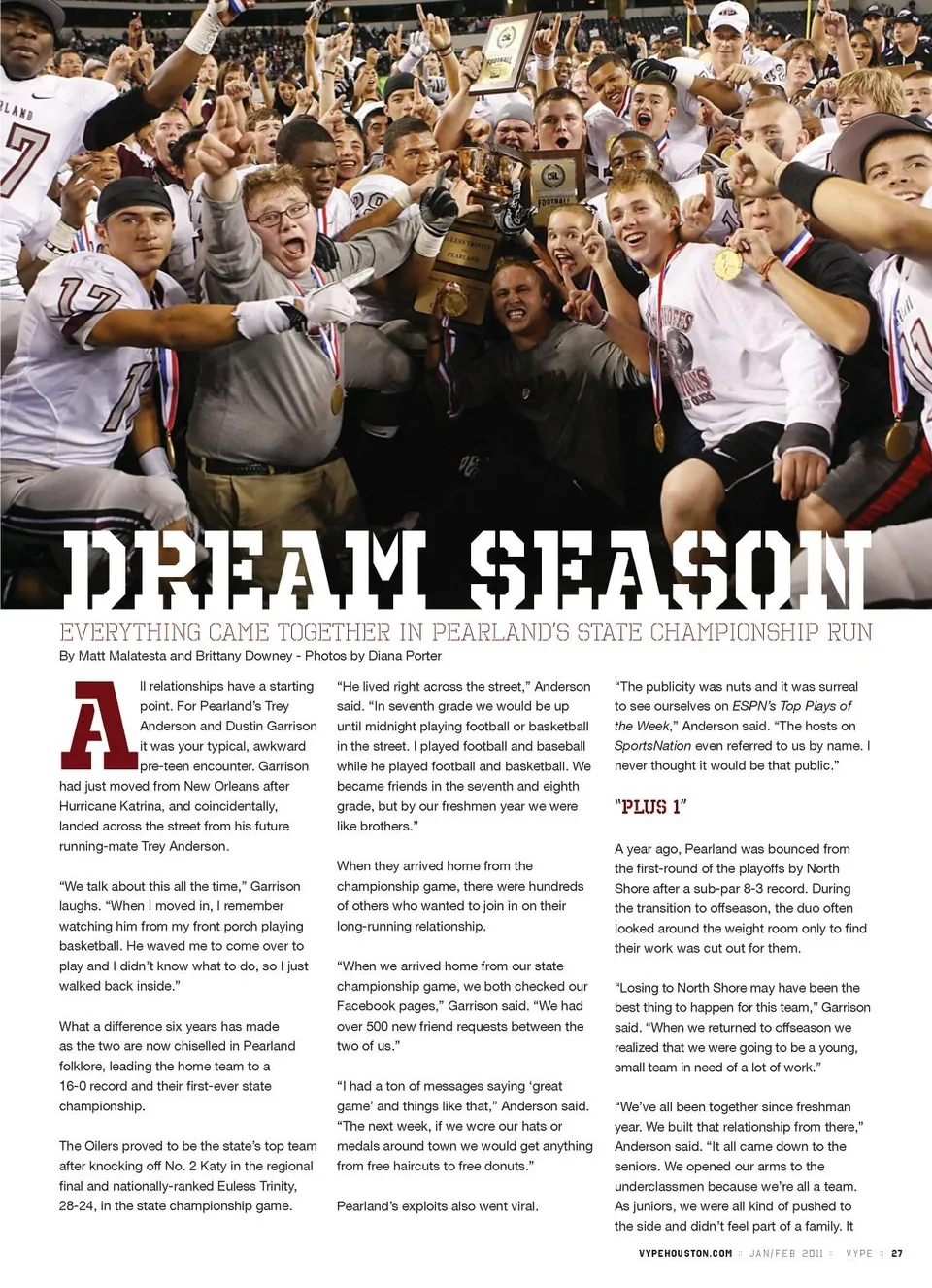 DREAM SEASON

EVERYTHING CAME TOGETHER IN PEARLAND'S STATE CHAMPIONSHIP RUN

By Matt Malatesta and Brittany Downey - Photos by Diana Porter

All relationships have a starting point. For Pearland's Trey Anderson and Dustin Garrison it was your typical, awkward pre-teen encounter. Garrison had just moved from New Orleans after Hurricane Katrina, and coincidentally, landed across the street from his future running-mate Trey Anderson.

"We talk about this all the time," Garrison laughs. "When I moved in, I remember watching him from my front porch playing basketball. He waved me to come over to play and I didn't know what to do, so I just walked back inside."

What a difference six years has made as the two are now chiselled in Pearland folklore, leading the home team to a 16-0 record and their first-ever state championship.

The Oilers proved to be the state's top team after knocking off No. 2 Katy in the regional final and nationally-ranked Euless Trinity, 28-24, in the state championship game.

"He lived right across the street," Anderson said. "In seventh grade we would be up until midnight playing football or basketball in the street. I played football and baseball while he played football and basketball. We became friends in the seventh and eighth grade, but by our freshmen year we were like brothers."

When they arrived home from the championship game, there were hundreds of others who wanted to join in on their long-running relationship.

"When we arrived home from our state championship game, we both checked our Facebook pages," Garrison said. "We had over 500 new friend requests between the two of us."

"I had a ton of messages saying 'great game' and things like that," Anderson said. "The next week, if we wore our hats or medals around town we would get anything from free haircuts to free donuts."

Pearland's exploits also went viral.

"The publicity was nuts and it was surreal to see ourselves on ESPN's Top Plays of the Week," Anderson said. "The hosts on SportsNation even referred to us by name. I never thought it would be that public."

"PLUS 1"

A year ago, Pearland was bounced from the first-round of the playoffs by North Shore after a sub-par 8-3 record. During the transition to offseason, the duo often looked around the weight room only to find their work was cut out for them.

"Losing to North Shore may have been the best thing to happen for this team," Garrison said. "When we returned to offseason we realized that we were going to be a young, small team in need of a lot of work."

"We've all been together since freshman year. We built that relationship from there," Anderson said. "It all came down to the seniors. We opened our arms to the underclassmen because we're all a team. As juniors, we were all kind of pushed to the side and didn't feel part of a family. It

VYPEHOUSTON.COM :: JAN/FEB 2011 :: VYPE :: 27